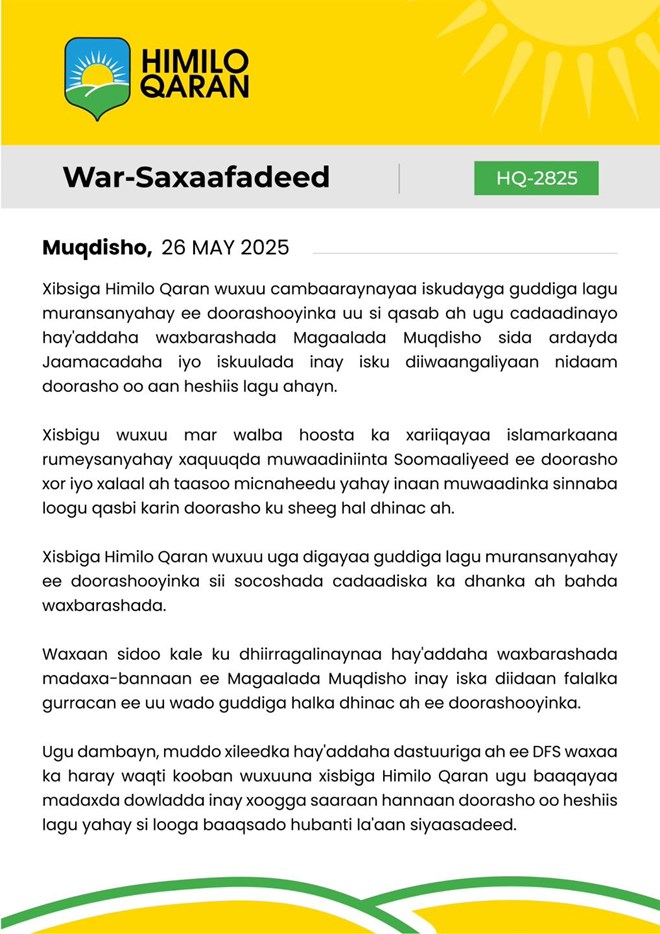 HIMILO QARAN

War-Saxaafadeed

HQ-2825

Muqdisho, 26 MAY 2025

Xibsiga Himilo Qaran wuxuu cambaaraynayaa iskudayga guddiga lagu muransanyahay ee doorashooyinka uu si qasab ah ugu cadaadinayo hay'addaha waxbarashada Magaalada Muqdisho sida ardayda Jaamacadaha iyo iskuulada inay isku diiwaangaliyaan nidaam doorasho oo aan heshiis lagu ahayn.

Xisbigu wuxuu mar walba hoosta ka xariiqayaa islamarkaana rumeysanyahay xaquuqda muwaadiniinta Soomaaliyeed ee doorasho xor iyo xalaal ah taasoo micnaheedu yahay inaan muwaadinka sinnaba loogu qasbi karin doorasho ku sheeg hal dhinac ah.

Xisbiga Himilo Qaran wuxuu uga digayaa guddiga lagu muransanyahay ee doorashooyinka sii socoshada cadaadiska ka dhanka ah bahda waxbarashada.

Waxaan sidoo kale ku dhiirragalinaynaa hay'addaha waxbarashada madaxa-bannaan ee Magaalada Muqdisho inay iska diidaan falalka gurracan ee uu wado guddiga halka dhinac ah ee doorashooyinka.

Ugu dambayn, muddo xileedka hay'addaha dastuuriga ah ee DFS waxaa ka haray waqti kooban wuxuuna xisbiga Himilo Qaran ugu baaqayaa madaxda dowladda inay xoogga saaraan hannaan doorasho oo heshiis lagu yahay si looga baaqsado hubanti la'aan siyaasadeed.